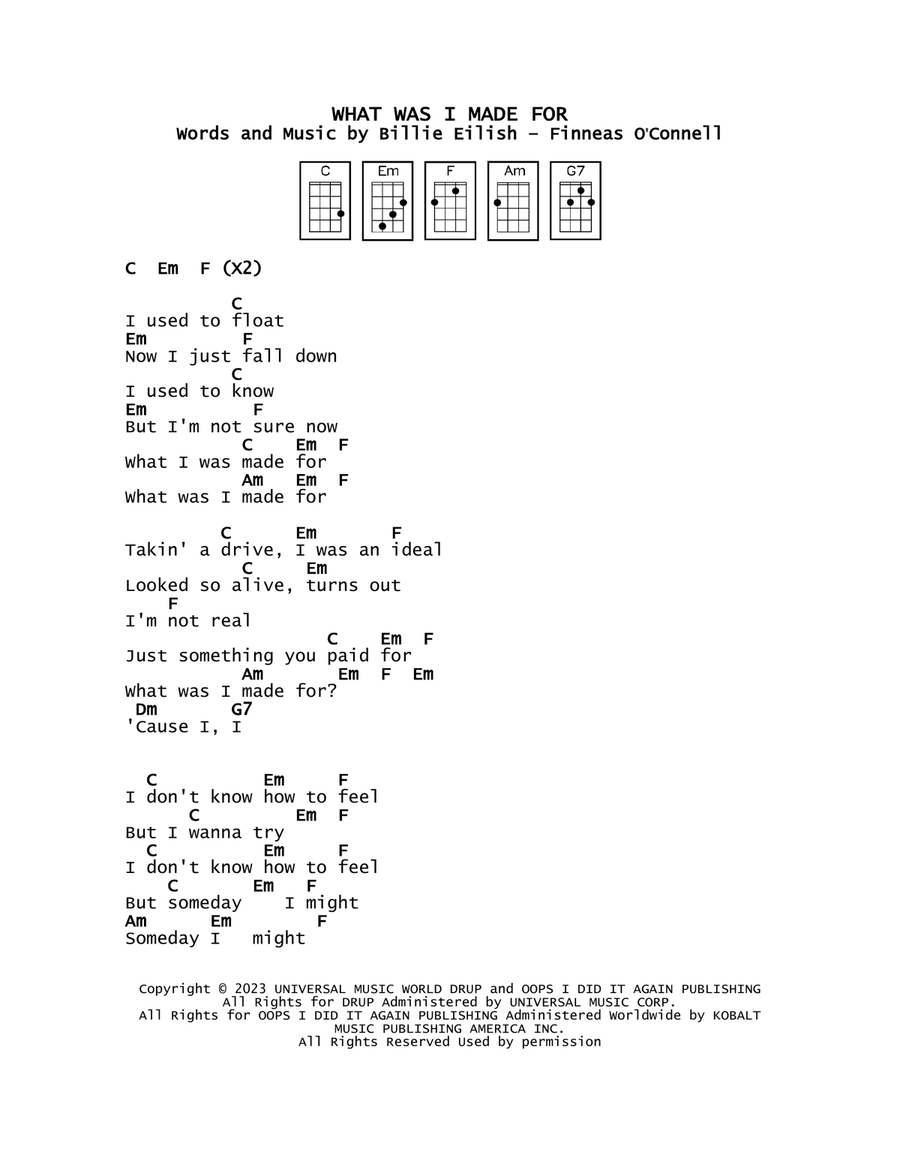 WHAT WAS I MADE FOR
Words and Music by Billie Eilish – Finneas O'Connell

C Em F Am G7

C Em F (X2)

C
I used to float
Em F
Now I just fall down
C
I used to know
Em F
But I'm not sure now
C Em F
What I was made for
Am Em F
What was I made for

C Em F
Takin' a drive, I was an ideal
C Em
Looked so alive, turns out
F
I'm not real
C Em F
Just something you paid for
Am Em F Em
What was I made for?
Dm G7
'Cause I, I

C Em F
I don't know how to feel
C Em F
But I wanna try
C Em F
I don't know how to feel
C Em F
But someday I might
Am Em F
Someday I might

Copyright © 2023 UNIVERSAL MUSIC WORLD DRUP and OOPS I DID IT AGAIN PUBLISHING
All Rights for DRUP Administered by UNIVERSAL MUSIC CORP.
All Rights for OOPS I DID IT AGAIN PUBLISHING Administered Worldwide by KOBALT MUSIC PUBLISHING AMERICA INC.
All Rights Reserved Used by permission